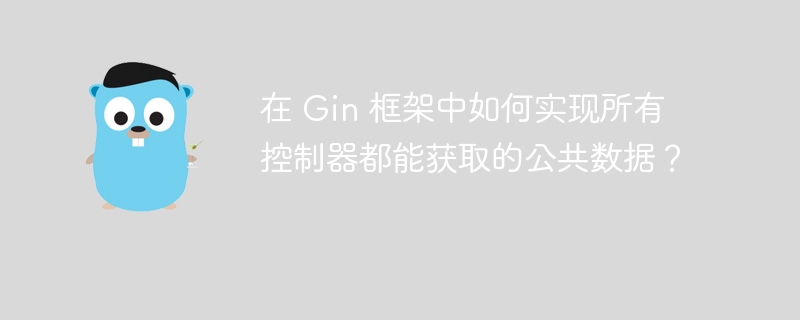 在 Gin 框架中如何实现所有控制器都能获取的公共数据？